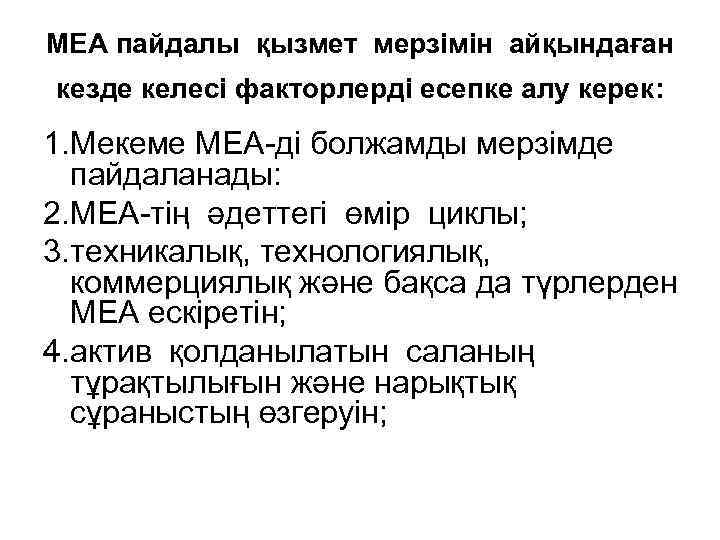 МЕА пайдалы қызмет мерзімін айқындаған кезде келесі факторлерді есепке алу керек:

1.Мекеме МЕА-ді болжамды мерзімде пайдаланады:
2.МЕА-тің әдеттегі өмір циклы;
3.техникалық, технологиялық, коммерциялық және бақса да түрлерден МЕА ескіретін;
4.актив қолданылатын саланың тұрақтылығын және нарықтық сұраныстың өзгеруін;